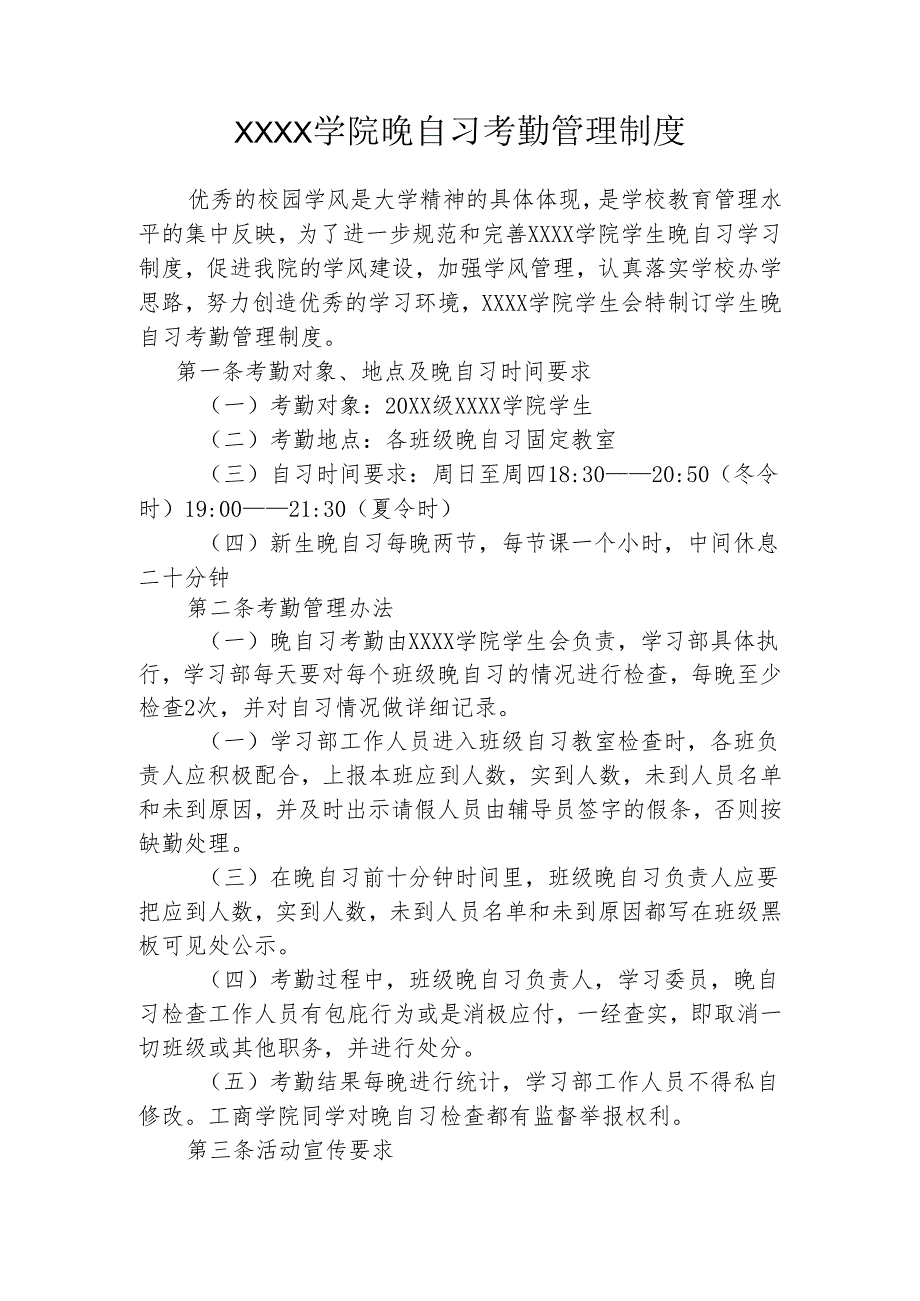 XXXX学院晚自习考勤管理制度

优秀的校园学风是大学精神的具体体现，是学校教育管理水平的集中反映，为了进一步规范和完善XXXX学院学生晚自习学习制度，促进我院的学风建设，加强学风管理，认真落实学校办学思路，努力创造优秀的学习环境，XXXX学院学生会特制订学生晚自习考勤管理制度。

第一条考勤对象、地点及晚自习时间要求

（一）考勤对象：20XX级XXXX学院学生

（二）考勤地点：各班级晚自习固定教室

（三）自习时间要求：周日至周四18:30——20:50（冬令时）19:00——21:30（夏令时）

（四）新生晚自习每晚两节，每节课一个小时，中间休息二十分钟

第二条考勤管理办法

（一）晚自习考勤由XXXX学院学生会负责，学习部具体执行，学习部每天要对每个班级晚自习的情况进行检查，每晚至少检查2次，并对自习情况做详细记录。

（一）学习部工作人员进入班级自习教室检查时，各班负责人应积极配合，上报本班应到人数，实到人数，未到人员名单和未到原因，并及时出示请假人员由辅导员签字的假条，否则按缺勤处理。

（三）在晚自习前十分钟时间里，班级晚自习负责人应要把应到人数，实到人数，未到人员名单和未到原因都写在班级黑板可见处公示。

（四）考勤过程中，班级晚自习负责人，学习委员，晚自习检查工作人员有包庇行为或是消极应付，一经查实，即取消一切班级或其他职务，并进行处分。

（五）考勤结果每晚进行统计，学习部工作人员不得私自修改。工商学院同学对晚自习检查都有监督举报权利。

第三条活动宣传要求